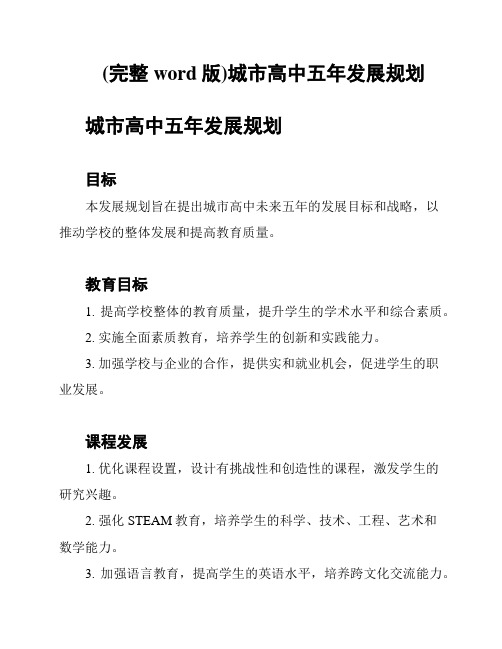 (完整 word 版)城市高中五年发展规划

城市高中五年发展规划

目标

本发展规划旨在提出城市高中未来五年的发展目标和战略，以推动学校的整体发展和提高教育质量。

教育目标

1. 提高学校整体的教育质量，提升学生的学术水平和综合素质。

2. 实施全面素质教育，培养学生的创新和实践能力。

3. 加强学校与企业的合作，提供实和就业机会，促进学生的职业发展。

课程发展

1. 优化课程设置，设计有挑战性和创造性的课程，激发学生的研究兴趣。

2. 强化 STEAM 教育，培养学生的科学、技术、工程、艺术和数学能力。

3. 加强语言教育，提高学生的英语水平，培养跨文化交流能力。